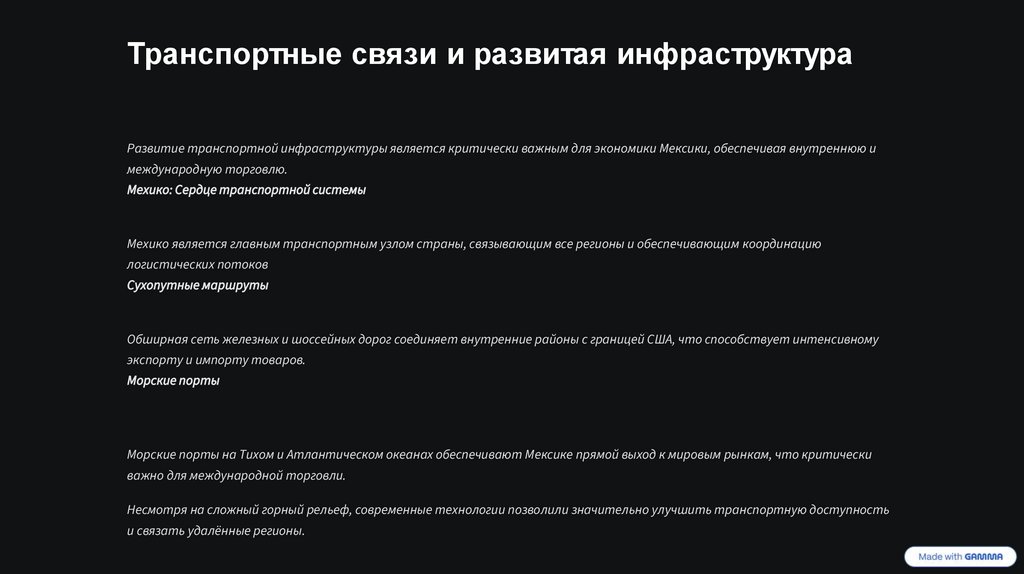 Транспортные связи и развитая инфраструктура

Развитие транспортной инфраструктуры является критически важным для экономики Мексики, обеспечивая внутреннюю и международную торговлю.
Мехико: Сердце транспортной системы

Мехико является главным транспортным узлом страны, связывающим все регионы и обеспечивающим координацию логистических потоков
Сухопутные маршруты

Обширная сеть железных и шоссейных дорог соединяет внутренние районы с границей США, что способствует интенсивному экспорту и импорту товаров.
Морские порты

Морские порты на Тихом и Атлантическом океанах обеспечивают Мексике прямой выход к мировым рынкам, что критически важно для международной торговли.

Несмотря на сложный горный рельеф, современные технологии позволили значительно улучшить транспортную доступность и связать удалённые регионы.

Made with GAMMA